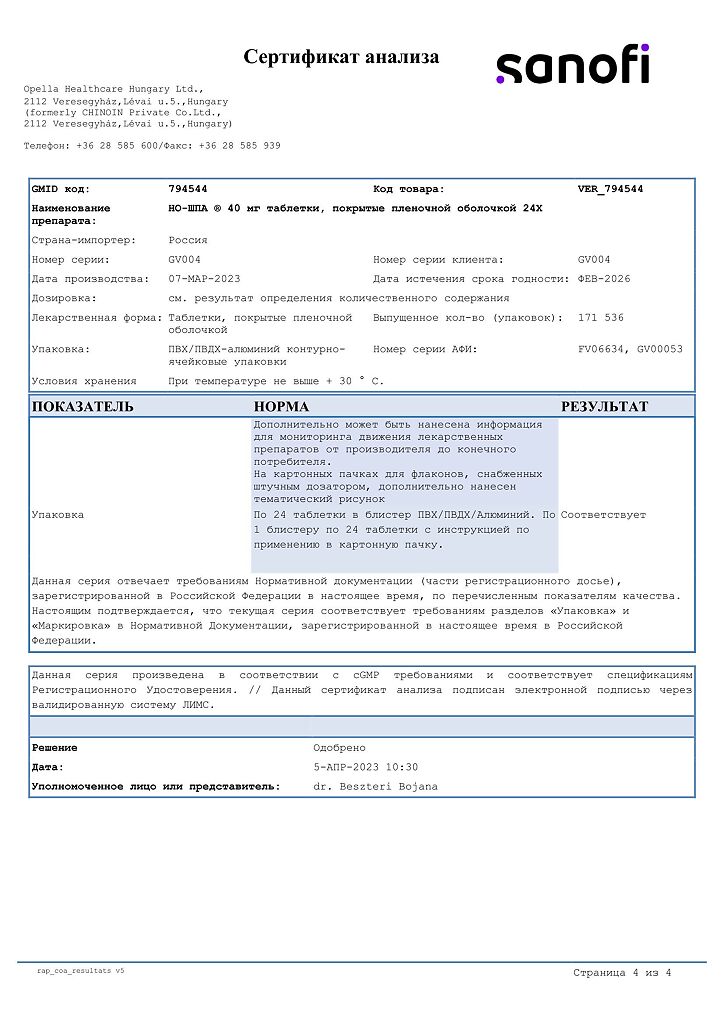 Сертификат анализа

sanofi

Opella Healthcare Hungary Ltd.,
2112 Veresegyház,Lévai u.5.,Hungary
(formerly CHINOIN Private Co.Ltd.,
2112 Veresegyház,Lévai u.5.,Hungary)

Телефон: +36 28 585 600/Факс: +36 28 585 939

| GMID код: | 794544 | Код товара: | VER_794544 |
|---|---|---|---|
| Наименование препарата: | НО-ШПА ® 40 мг таблетки, покрытые пленочной оболочкой 24X | | |
| Страна-импортер: | Россия | | |
| Номер серии: | GV004 | Номер серии клиента: | GV004 |
| Дата производства: | 07-МАР-2023 | Дата истечения срока годности: | ФЕВ-2026 |
| Дозировка: | см. результат определения количественного содержания | | |
| Лекарственная форма: | Таблетки, покрытые пленочной оболочкой | Выпущенное кол-во (упаковок): | 171 536 |
| Упаковка: | ПВХ/ПВДХ-алюминий контурно-ячейковые упаковки | Номер серии АФИ: | FV06634, GV00053 |
| Условия хранения | При температуре не выше + 30 ° С. | | |

| ПОКАЗАТЕЛЬ | НОРМА | РЕЗУЛЬТАТ |
|---|---|---|
| Упаковка | Дополнительно может быть нанесена информация для мониторинга движения лекарственных препаратов от производителя до конечного потребителя. На картонных пачках для флаконов, снабженных штучным дозатором, дополнительно нанесен тематический рисунок По 24 таблетки в блистер ПВХ/ПВДХ/Алюминий. По 1 блистеру по 24 таблетки с инструкцией по применению в картонную пачку. | Соответствует |

Данная серия отвечает требованиям Нормативной документации (части регистрационного досье), зарегистрированной в Российской Федерации в настоящее время, по перечисленным показателям качества. Настоящим подтверждается, что текущая серия соответствует требованиям разделов «Упаковка» и «Маркировка» в Нормативной Документации, зарегистрированной в настоящее время в Российской Федерации.

Данная серия произведена в соответствии с cGMP требованиями и соответствует спецификациям Регистрационного Удостоверения. // Данный сертификат анализа подписан электронной подписью через валидированную систему ЛИМС.

| Решение | Одобрено |
|---|---|
| Дата: | 5-АПР-2023 10:30 |
| Уполномоченное лицо или представитель: | dr. Beszteri Bojana |

rap_coa_resultats v5

Страница 4 из 4